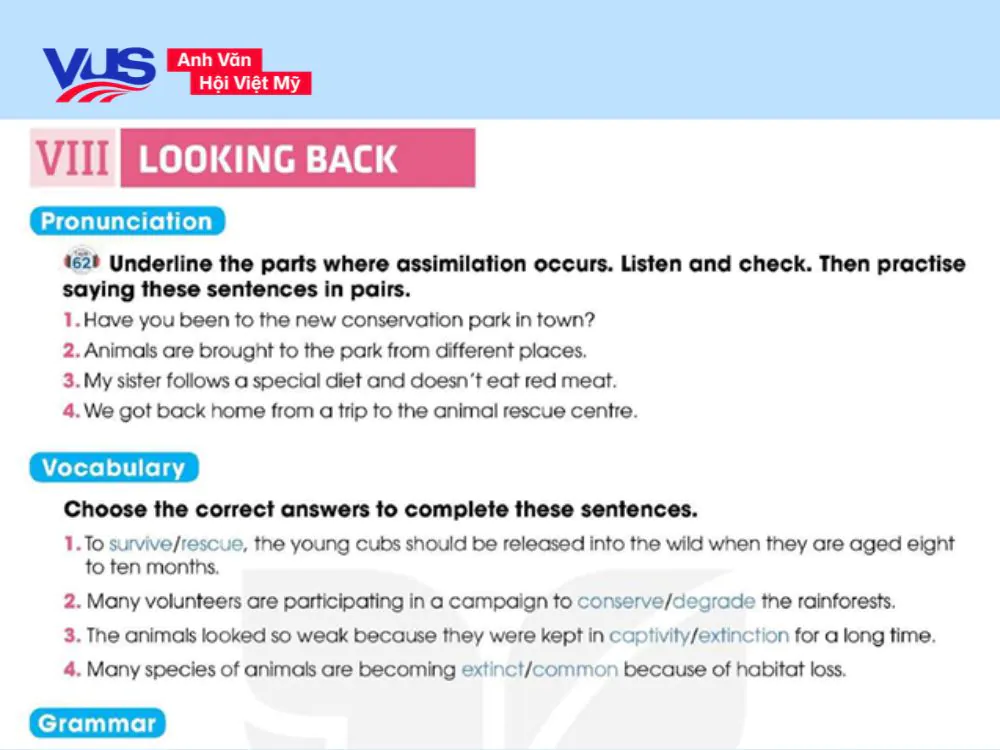 VUS Anh Văn Hội Việt Mỹ

VIII LOOKING BACK

Pronunciation

62 Underline the parts where assimilation occurs. Listen and check. Then practise saying these sentences in pairs.

1. Have you been to the new conservation park in town?
2. Animals are brought to the park from different places.
3. My sister follows a special diet and doesn't eat red meat.
4. We got back home from a trip to the animal rescue centre.

Vocabulary

Choose the correct answers to complete these sentences.

1. To survive/rescue, the young cubs should be released into the wild when they are aged eight to ten months.
2. Many volunteers are participating in a campaign to conserve/degrade the rainforests.
3. The animals looked so weak because they were kept in captivity/extinction for a long time.
4. Many species of animals are becoming extinct/common because of habitat loss.

Grammar